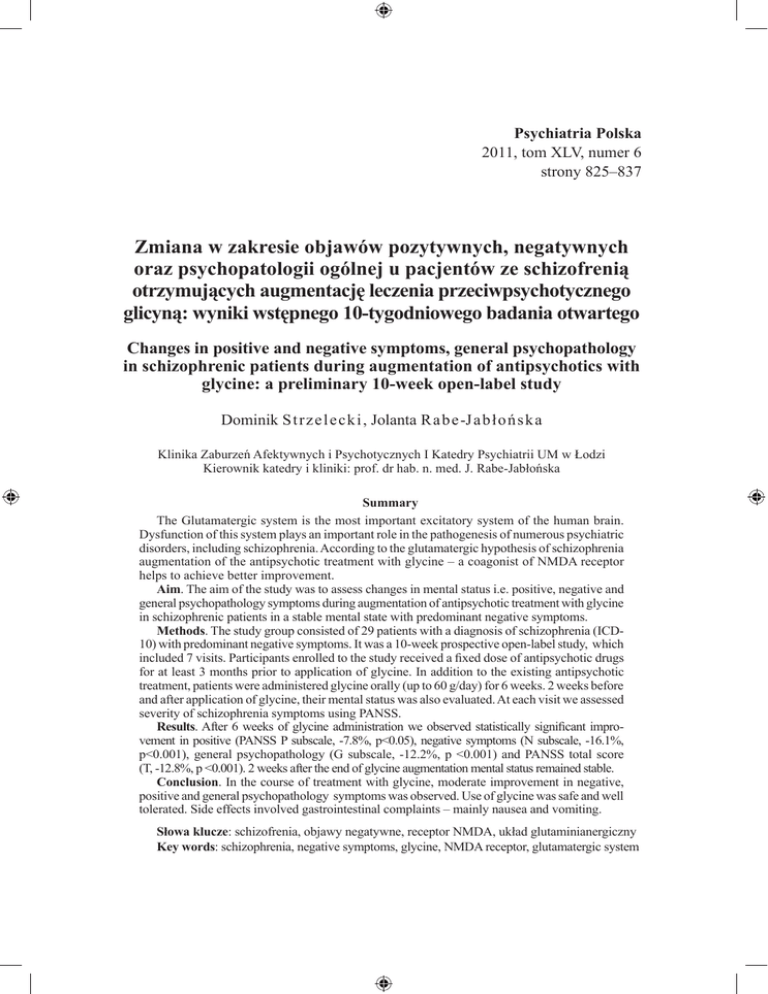 Psychiatria Polska
2011, tom XLV, numer 6
strony 825–837

Zmiana w zakresie objawów pozytywnych, negatywnych oraz psychopatologii ogólnej u pacjentów ze schizofrenią otrzymujących augmentację leczenia przeciwpsychotycznego glicyną: wyniki wstępnego 10-tygodniowego badania otwartego

Changes in positive and negative symptoms, general psychopathology in schizophrenic patients during augmentation of antipsychotics with glycine: a preliminary 10-week open-label study

Dominik Strzelecki, Jolanta Rabe-Jabłońska

Klinika Zaburzeń Afektywnych i Psychotycznych I Katedry Psychiatrii UM w Łodzi
Kierownik katedry i kliniki: prof. dr hab. n. med. J. Rabe-Jabłońska

Summary

The Glutamatergic system is the most important excitatory system of the human brain. Dysfunction of this system plays an important role in the pathogenesis of numerous psychiatric disorders, including schizophrenia. According to the glutamatergic hypothesis of schizophrenia augmentation of the antipsychotic treatment with glycine – a coagonist of NMDA receptor helps to achieve better improvement.

Aim. The aim of the study was to assess changes in mental status i.e. positive, negative and general psychopathology symptoms during augmentation of antipsychotic treatment with glycine in schizophrenic patients in a stable mental state with predominant negative symptoms.

Methods. The study group consisted of 29 patients with a diagnosis of schizophrenia (ICD-10) with predominant negative symptoms. It was a 10-week prospective open-label study, which included 7 visits. Participants enrolled to the study received a fixed dose of antipsychotic drugs for at least 3 months prior to application of glycine. In addition to the existing antipsychotic treatment, patients were administered glycine orally (up to 60 g/day) for 6 weeks. 2 weeks before and after application of glycine, their mental status was also evaluated. At each visit we assessed severity of schizophrenia symptoms using PANSS.

Results. After 6 weeks of glycine administration we observed statistically significant improvement in positive (PANSS P subscale, -7.8%, p<0.05), negative symptoms (N subscale, -16.1%, p<0.001), general psychopathology (G subscale, -12.2%, p <0.001) and PANSS total score (T, -12.8%, p <0.001). 2 weeks after the end of glycine augmentation mental status remained stable.

Conclusion. In the course of treatment with glycine, moderate improvement in negative, positive and general psychopathology symptoms was observed. Use of glycine was safe and well tolerated. Side effects involved gastrointestinal complaints – mainly nausea and vomiting.

Słowa klucze: schizofrenia, objawy negatywne, receptor NMDA, układ glutaminianergiczny
Key words: schizophrenia, negative symptoms, glycine, NMDA receptor, glutamatergic system